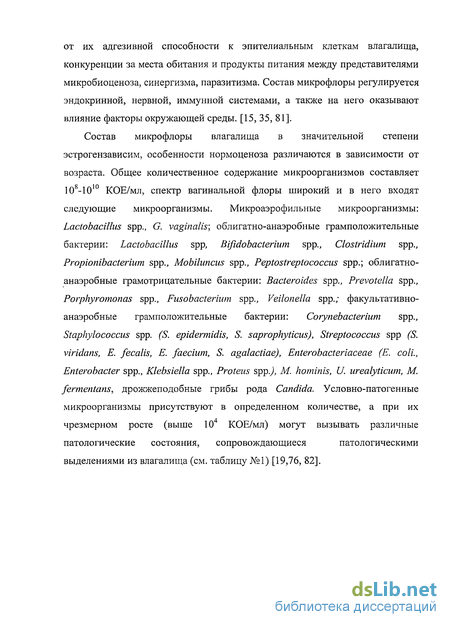 от их адгезивной способности к эпителиальным клеткам влагалища, конкуренции за места обитания и продукты питания между представителями микробиоценоза, синергизма, паразитизма. Состав микрофлоры регулируется эндокринной, нервной, иммунной системами, а также на него оказывают влияние факторы окружающей среды. [15, 35, 81].

Состав микрофлоры влагалища в значительной степени эстрогензависим, особенности нормоценоза различаются в зависимости от возраста. Общее количественное содержание микроорганизмов составляет $10^8$-$10^{10}$ КОЕ/мл, спектр вагинальной флоры широкий и в него входят следующие микроорганизмы. Микроаэрофильные микроорганизмы: Lactobacillus spp., G. vaginalis; облигатно-анаэробные грамположительные бактерии: Lactobacillus spp, Bifidobacterium spp., Clostridium spp., Propionibacterium spp., Mobiluncus spp., Peptostreptococcus spp.; облигатно-анаэробные грамотрицательные бактерии: Bacteroides spp., Prevotella spp., Porphyromonas spp., Fusobacterium spp., Veilonella spp.; факультативно-анаэробные грамположительные бактерии: Corynebacterium spp., Staphylococcus spp. (S. epidermidis, S. saprophyticus), Streptococcus spp (S. viridans, E. fecalis, E. faecium, S. agalactiae), Enterobacteriaceae (E. coli., Enterobacter spp., Klebsiella spp., Proteus spp.), M. hominis, U. urealyticum, M. fermentans, дрожжеподобные грибы рода Candida. Условно-патогенные микроорганизмы присутствуют в определенном количестве, а при их чрезмерном росте (выше $10^4$ КОЕ/мл) могут вызывать различные патологические состояния, сопровождающиеся патологическими выделениями из влагалища (см. таблицу №1) [19,76, 82].

dsLib.net
библиотека диссертаций